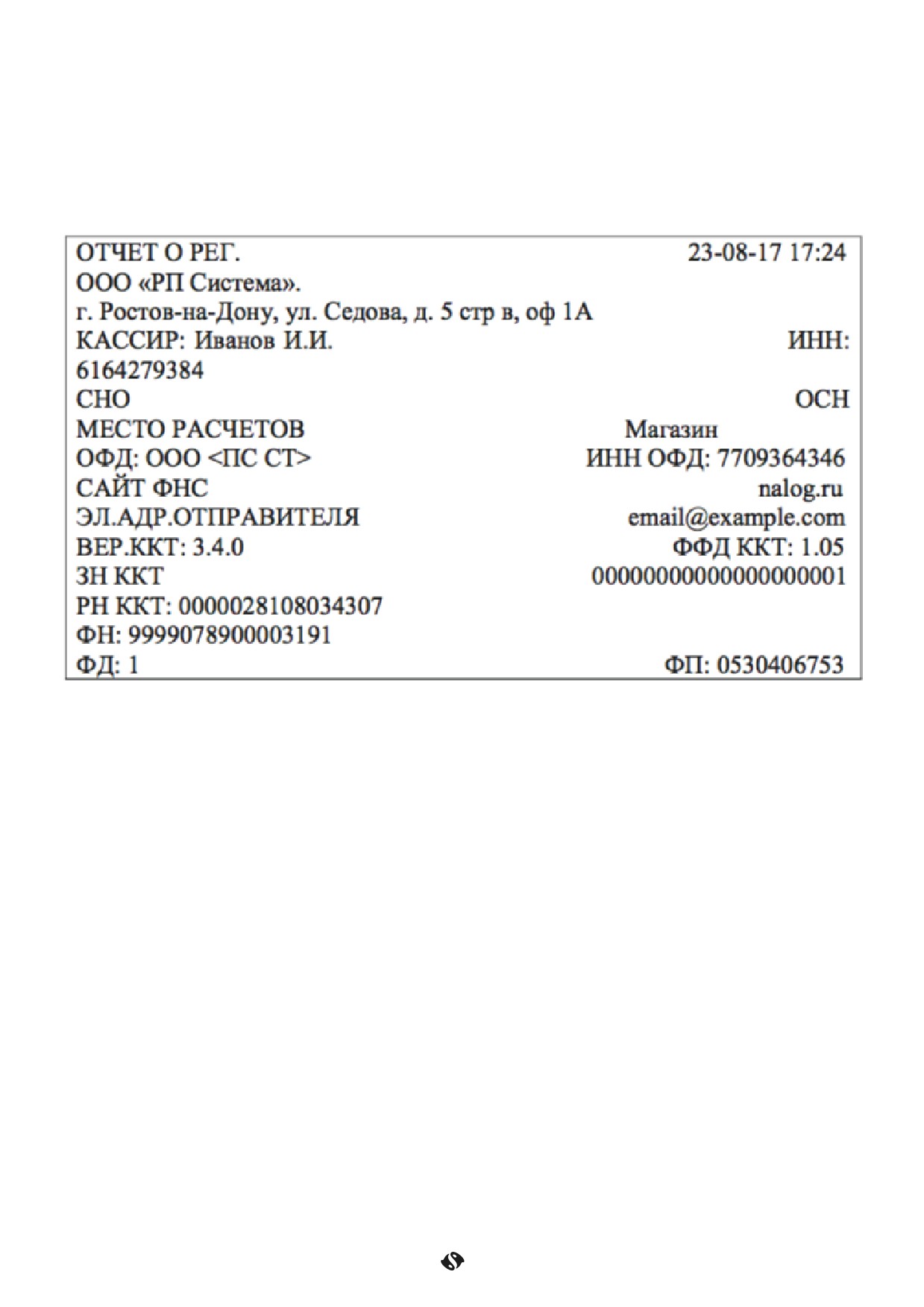 ОТЧЕТ О РЕГ. 23-08-17 17:24
ООО «РП Система».
г. Ростов-на-Дону, ул. Седова, д. 5 стр в, оф 1А
КАССИР: Иванов И.И. ИНН: 6164279384
СНО ОСН
МЕСТО РАСЧЕТОВ Магазин
ОФД: ООО <ПС СТ> ИНН ОФД: 7709364346
САЙТ ФНС nalog.ru
ЭЛ.АДР.ОТПРАВИТЕЛЯ email@example.com
ВЕР.ККТ: 3.4.0 ФФД ККТ: 1.05
ЗН ККТ 00000000000000000001
РН ККТ: 0000028108034307
ФН: 9999078900003191
ФД: 1 ФП: 0530406753